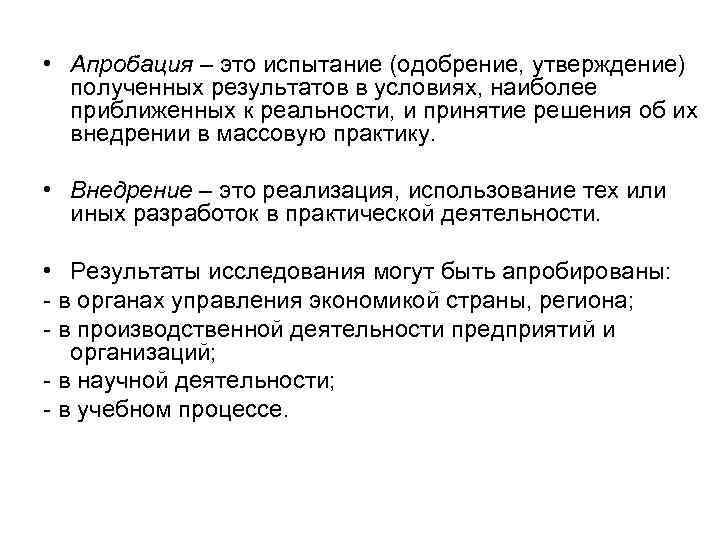 • Апробация – это испытание (одобрение, утверждение) полученных результатов в условиях, наиболее приближенных к реальности, и принятие решения об их внедрении в массовую практику.

• Внедрение – это реализация, использование тех или иных разработок в практической деятельности.

• Результаты исследования могут быть апробированы:
- в органах управления экономикой страны, региона;
- в производственной деятельности предприятий и организаций;
- в научной деятельности;
- в учебном процессе.